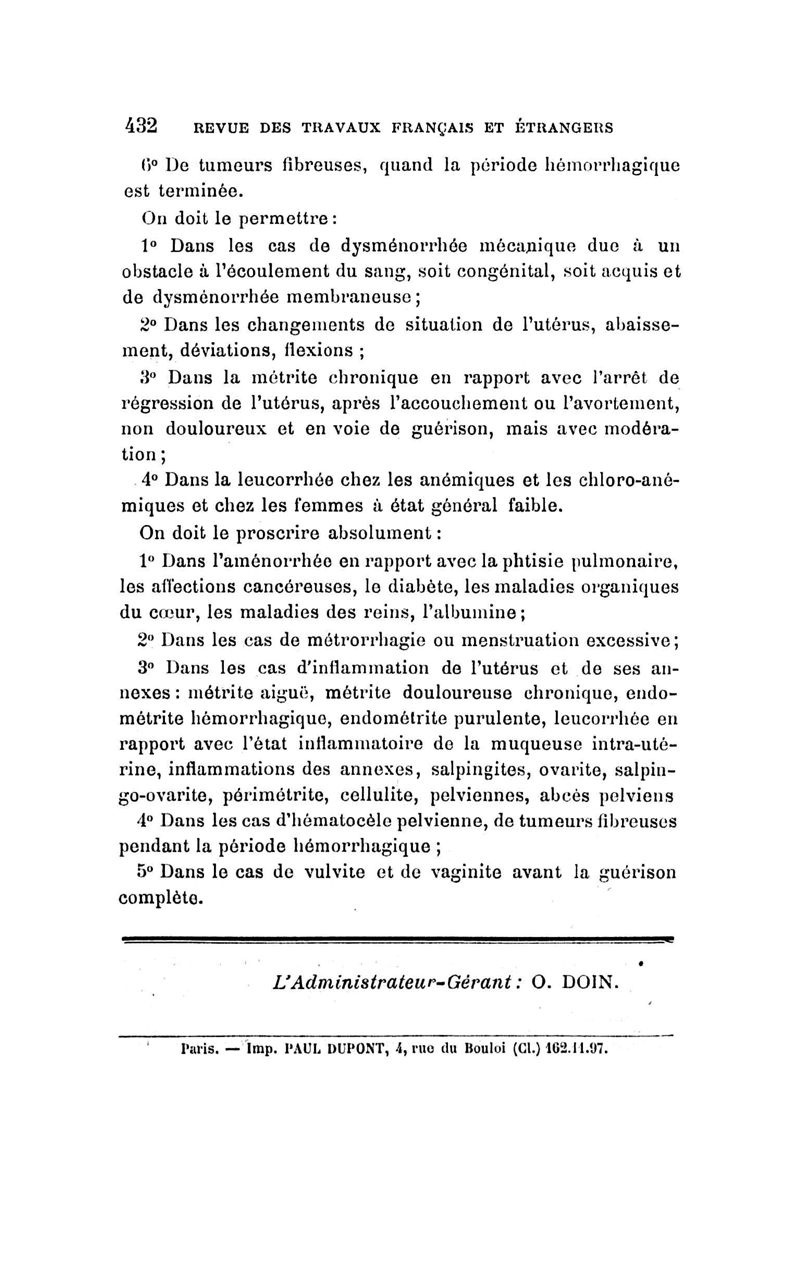 432 REVUE DES TRAVAUX FRANÇAIS ET ÉTRANGERS

6° De tumeurs fibreuses, quand la période hémorrhagique est terminée.

On doit le permettre :

1° Dans les cas de dysménorrhée mécanique due à un obstacle à l'écoulement du sang, soit congénital, soit acquis et de dysménorrhée membraneuse ;

2° Dans les changements de situation de l'utérus, abaissement, déviations, flexions ;

3° Dans la métrite chronique en rapport avec l'arrêt de régression de l'utérus, après l'accouchement ou l'avortement, non douloureux et en voie de guérison, mais avec modération ;

4° Dans la leucorrhée chez les anémiques et les chloro-anémiques et chez les femmes à état général faible.

On doit le proscrire absolument :

1° Dans l'aménorrhée en rapport avec la phtisie pulmonaire, les affections cancéreuses, le diabète, les maladies organiques du cœur, les maladies des reins, l'albumine ;

2° Dans les cas de métrorrhagie ou menstruation excessive ;

3° Dans les cas d'inflammation de l'utérus et de ses annexes : métrite aiguë, métrite douloureuse chronique, endométrite hémorrhagique, endométrite purulente, leucorrhée en rapport avec l'état inflammatoire de la muqueuse intra-utérine, inflammations des annexes, salpingites, ovarite, salpingo-ovarite, périmétrite, cellulite, pelviennes, abcès pelviens

4° Dans les cas d'hématocèle pelvienne, de tumeurs fibreuses pendant la période hémorrhagique ;

5° Dans le cas de vulvite et de vaginite avant la guérison complète.

L'Administrateur-Gérant : O. DOIN.

Paris. — Imp. PAUL DUPONT, 4, rue du Bouloi (Cl.) 162.11.97.